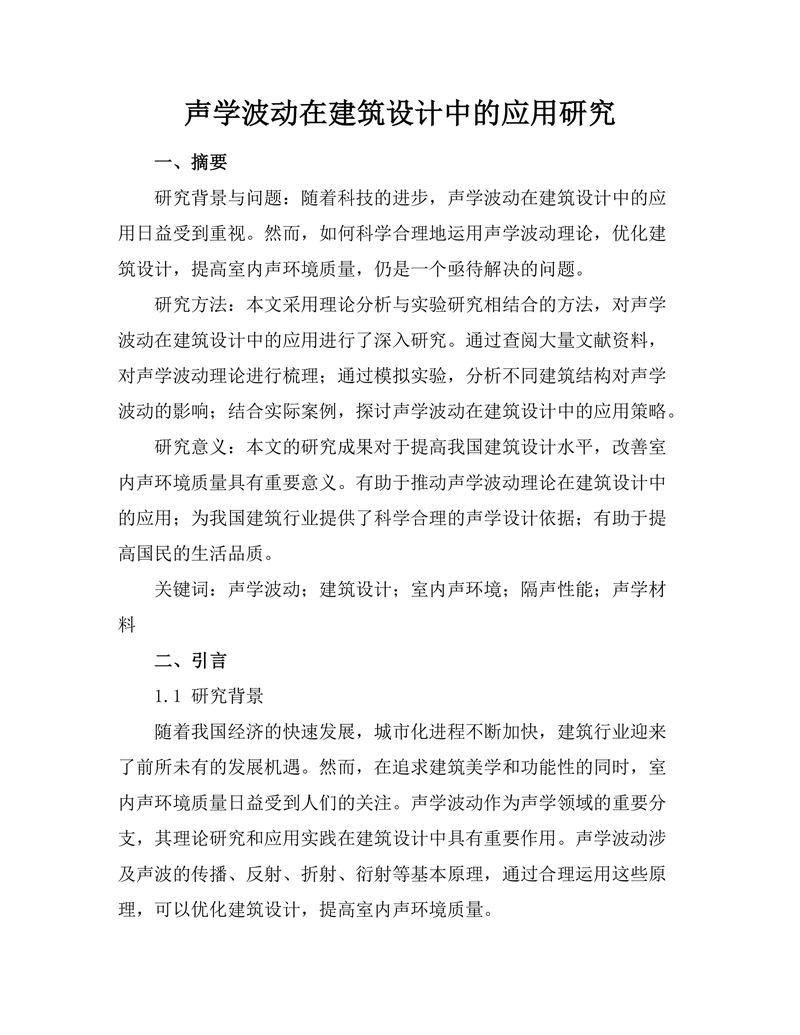 声学波动在建筑设计中的应用研究

一、摘要

研究背景与问题：随着科技的进步，声学波动在建筑设计中的应用日益受到重视。然而，如何科学合理地运用声学波动理论，优化建筑设计，提高室内声环境质量，仍是一个亟待解决的问题。

研究方法：本文采用理论分析与实验研究相结合的方法，对声学波动在建筑设计中的应用进行了深入研究。通过查阅大量文献资料，对声学波动理论进行梳理；通过模拟实验，分析不同建筑结构对声学波动的影响；结合实际案例，探讨声学波动在建筑设计中的应用策略。

研究意义：本文的研究成果对于提高我国建筑设计水平，改善室内声环境质量具有重要意义。有助于推动声学波动理论在建筑设计中的应用；为我国建筑行业提供了科学合理的声学设计依据；有助于提高国民的生活品质。

关键词：声学波动；建筑设计；室内声环境；隔声性能；声学材料

二、引言

1.1 研究背景

随着我国经济的快速发展，城市化进程不断加快，建筑行业迎来了前所未有的发展机遇。然而，在追求建筑美学和功能性的同时，室内声环境质量日益受到人们的关注。声学波动作为声学领域的重要分支，其理论研究和应用实践在建筑设计中具有重要作用。声学波动涉及声波的传播、反射、折射、衍射等基本原理，通过合理运用这些原理，可以优化建筑设计，提高室内声环境质量。